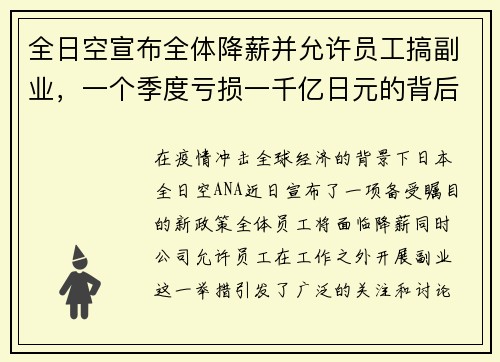 全日空宣布全体降薪并允许员工搞副业，一个季度亏损一千亿日元的背后

在疫情冲击全球经济的背景下日本全日空ANA近日宣布了一项备受瞩目的新政策全体员工将面临降薪同时公司允许员工在工作之外开展副业这一举措引发了广泛的关注和讨论